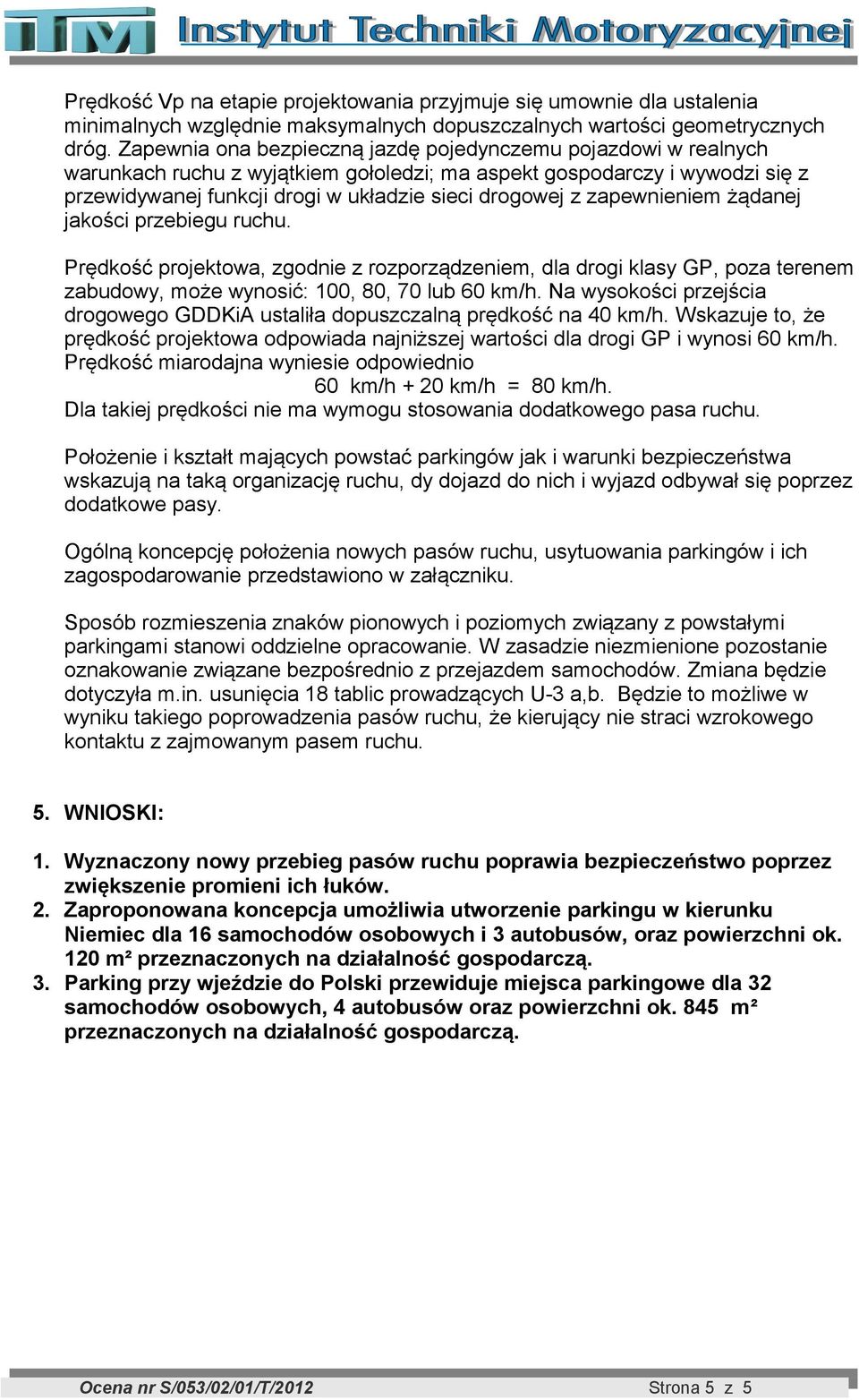 ITM Instytut Techniki Motoryzacyjnej

Prędkość Vp na etapie projektowania przyjmuje się umownie dla ustalenia minimalnych względnie maksymalnych dopuszczalnych wartości geometrycznych dróg. Zapewnia ona bezpieczną jazdę pojedynczemu pojazdowi w realnych warunkach ruchu z wyjątkiem gołoledzi; ma aspekt gospodarczy i wywodzi się z przewidywanej funkcji drogi w układzie sieci drogowej z zapewnieniem żądanej jakości przebiegu ruchu.

Prędkość projektowa, zgodnie z rozporządzeniem, dla drogi klasy GP, poza terenem zabudowy, może wynosić: 100, 80, 70 lub 60 km/h. Na wysokości przejścia drogowego GDDKiA ustaliła dopuszczalną prędkość na 40 km/h. Wskazuje to, że prędkość projektowa odpowiada najniższej wartości dla drogi GP i wynosi 60 km/h. Prędkość miarodajna wyniesie odpowiednio
60 km/h + 20 km/h = 80 km/h.
Dla takiej prędkości nie ma wymogu stosowania dodatkowego pasa ruchu.

Położenie i kształt mających powstać parkingów jak i warunki bezpieczeństwa wskazują na taką organizację ruchu, dy dojazd do nich i wyjazd odbywał się poprzez dodatkowe pasy.

Ogólną koncepcję położenia nowych pasów ruchu, usytuowania parkingów i ich zagospodarowanie przedstawiono w załączniku.

Sposób rozmieszenia znaków pionowych i poziomych związany z powstałymi parkingami stanowi oddzielne opracowanie. W zasadzie niezmienione pozostanie oznakowanie związane bezpośrednio z przejazdem samochodów. Zmiana będzie dotyczyła m.in. usunięcia 18 tablic prowadzących U-3 a,b. Będzie to możliwe w wyniku takiego poprowadzenia pasów ruchu, że kierujący nie straci wzrokowego kontaktu z zajmowanym pasem ruchu.

5. WNIOSKI:

1. Wyznaczony nowy przebieg pasów ruchu poprawia bezpieczeństwo poprzez zwiększenie promieni ich łuków.
2. Zaproponowana koncepcja umożliwia utworzenie parkingu w kierunku Niemiec dla 16 samochodów osobowych i 3 autobusów, oraz powierzchni ok. 120 m² przeznaczonych na działalność gospodarczą.
3. Parking przy wjeździe do Polski przewiduje miejsca parkingowe dla 32 samochodów osobowych, 4 autobusów oraz powierzchni ok. 845 m² przeznaczonych na działalność gospodarczą.

Ocena nr S/053/02/01/T/2012 Strona 5 z 5